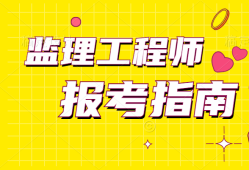 监理工程师
报考指南